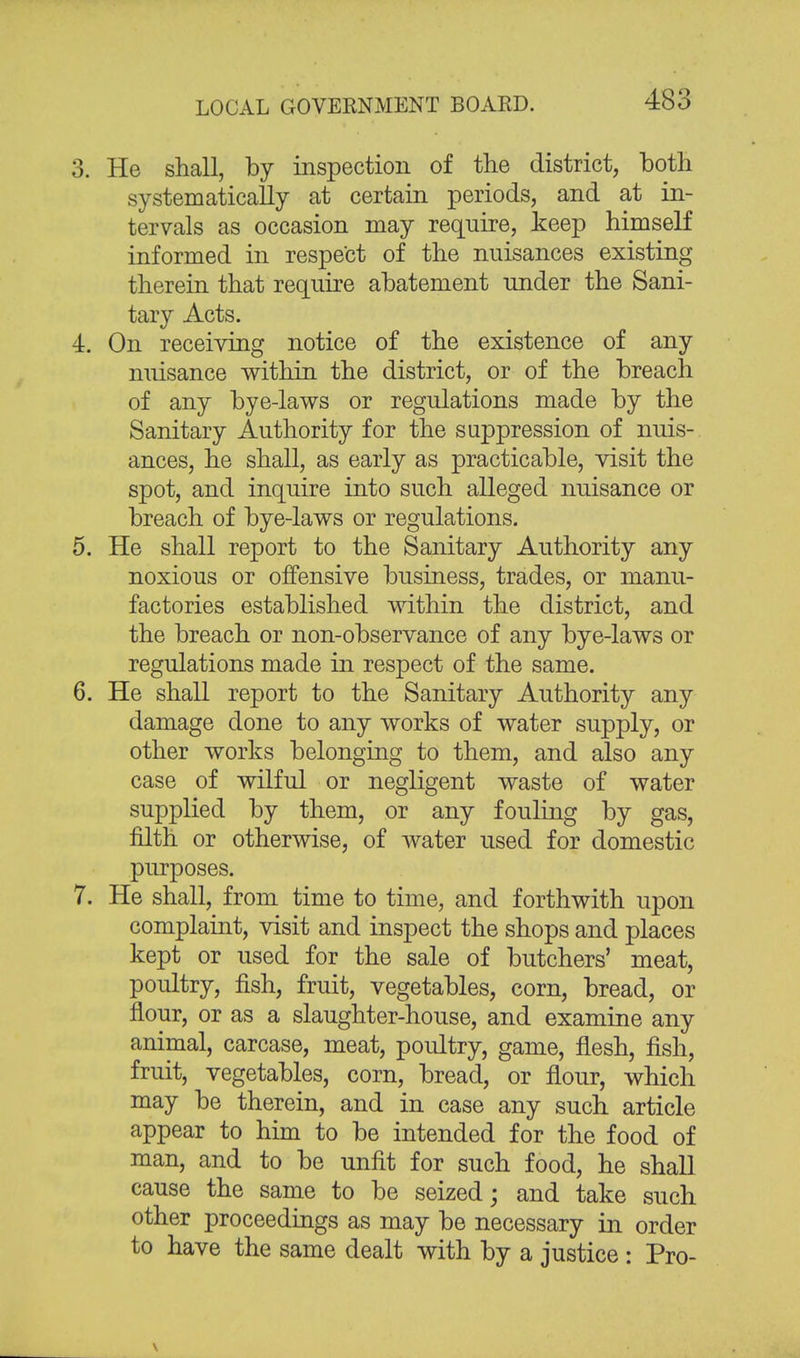 LOCAL GOVERNMENT BOARD. 483

3. He shall, by inspection of the district, both systematically at certain periods, and at intervals as occasion may require, keep himself informed in respect of the nuisances existing therein that require abatement under the Sanitary Acts.

4. On receiving notice of the existence of any nuisance within the district, or of the breach of any bye-laws or regulations made by the Sanitary Authority for the suppression of nuisances, he shall, as early as practicable, visit the spot, and inquire into such alleged nuisance or breach of bye-laws or regulations.

5. He shall report to the Sanitary Authority any noxious or offensive business, trades, or manufactories established within the district, and the breach or non-observance of any bye-laws or regulations made in respect of the same.

6. He shall report to the Sanitary Authority any damage done to any works of water supply, or other works belonging to them, and also any case of wilful or negligent waste of water supplied by them, or any fouling by gas, filth or otherwise, of water used for domestic purposes.

7. He shall, from time to time, and forthwith upon complaint, visit and inspect the shops and places kept or used for the sale of butchers' meat, poultry, fish, fruit, vegetables, corn, bread, or flour, or as a slaughter-house, and examine any animal, carcase, meat, poultry, game, flesh, fish, fruit, vegetables, corn, bread, or flour, which may be therein, and in case any such article appear to him to be intended for the food of man, and to be unfit for such food, he shall cause the same to be seized; and take such other proceedings as may be necessary in order to have the same dealt with by a justice: Pro-